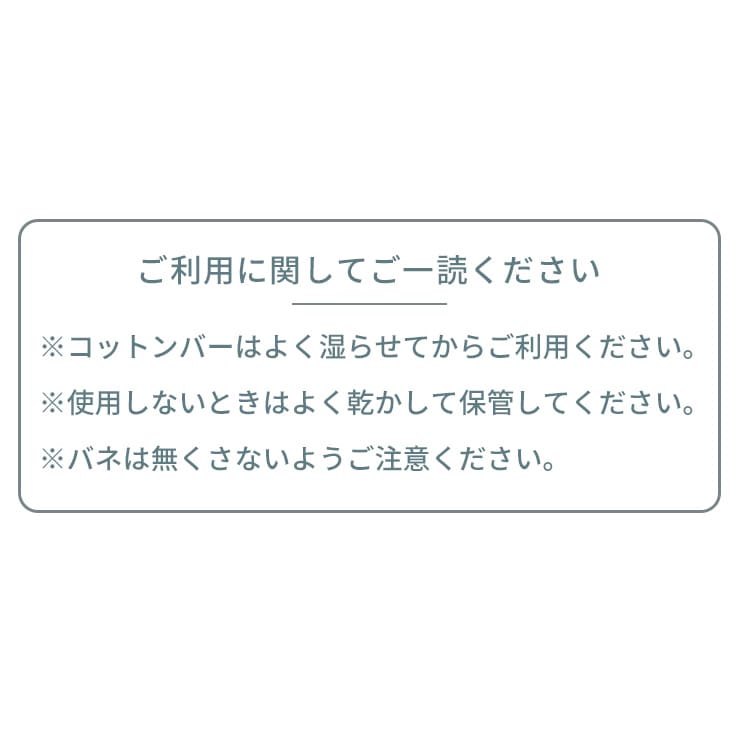 ご利用に関してご一読ください

※コットンバーはよく湿らせてからご利用ください。

※使用しないときはよく乾かして保管してください。

※バネは無くさないようご注意ください。